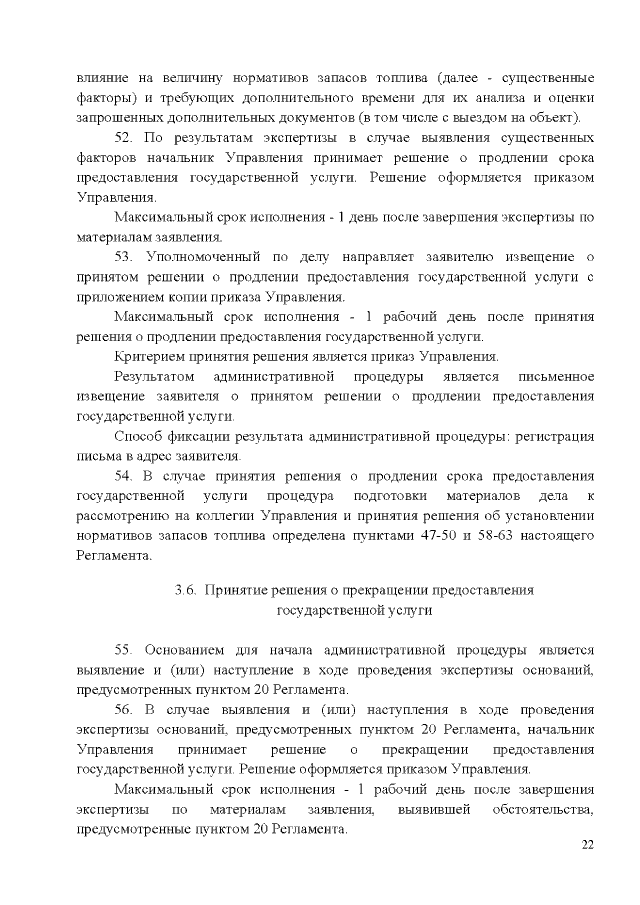 влияние на величину нормативов запасов топлива (далее - существенные факторы) и требующих дополнительного времени для их анализа и оценки запрошенных дополнительных документов (в том числе с выездом на объект).

52. По результатам экспертизы в случае выявления существенных факторов начальник Управления принимает решение о продлении срока предоставления государственной услуги. Решение оформляется приказом Управления.

Максимальный срок исполнения - 1 день после завершения экспертизы по материалам заявления.

53. Уполномоченный по делу направляет заявителю извещение о принятом решении о продлении предоставления государственной услуги с приложением копии приказа Управления.

Максимальный срок исполнения - 1 рабочий день после принятия решения о продлении предоставления государственной услуги.

Критерием принятия решения является приказ Управления.

Результатом административной процедуры является письменное извещение заявителя о принятом решении о продлении предоставления государственной услуги.

Способ фиксации результата административной процедуры: регистрация письма в адрес заявителя.

54. В случае принятия решения о продлении срока предоставления государственной услуги процедура подготовки материалов дела к рассмотрению на коллегии Управления и принятия решения об установлении нормативов запасов топлива определена пунктами 47-50 и 58-63 настоящего Регламента.

3.6. Принятие решения о прекращении предоставления государственной услуги

55. Основанием для начала административной процедуры является выявление и (или) наступление в ходе проведения экспертизы оснований, предусмотренных пунктом 20 Регламента.

56. В случае выявления и (или) наступления в ходе проведения экспертизы оснований, предусмотренных пунктом 20 Регламента, начальник Управления принимает решение о прекращении предоставления государственной услуги. Решение оформляется приказом Управления.

Максимальный срок исполнения - 1 рабочий день после завершения экспертизы по материалам заявления, выявившей обстоятельства, предусмотренные пунктом 20 Регламента.

22